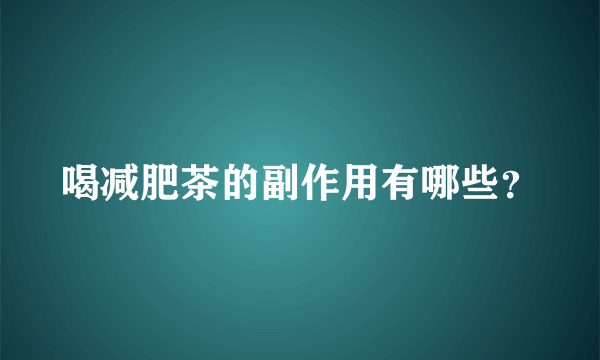 喝减肥茶的副作用有哪些？